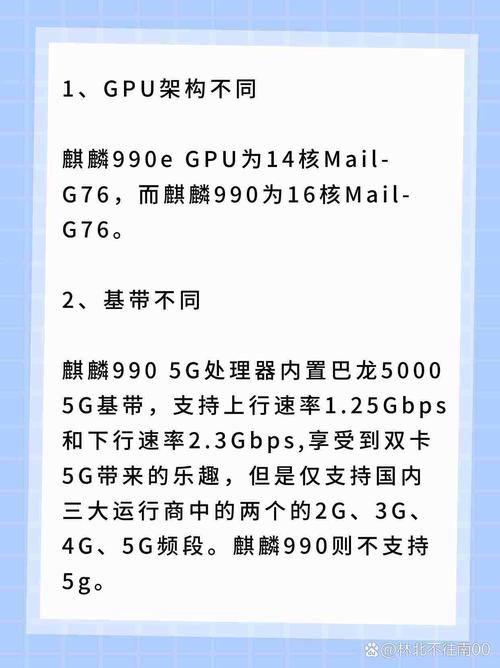 1、GPU架构不同

麒麟990e GPU为14核Mail-G76，而麒麟990为16核Mail-G76。

2、基带不同

麒麟990 5G处理器内置巴龙5000 5G基带，支持上行速率1.25Gbps和下行速率2.3Gbps,享受到双卡5G带来的乐趣，但是仅支持国内三大运行商中的两个的2G、3G、4G、5G频段。麒麟990则不支持5g。

@林北不往南00